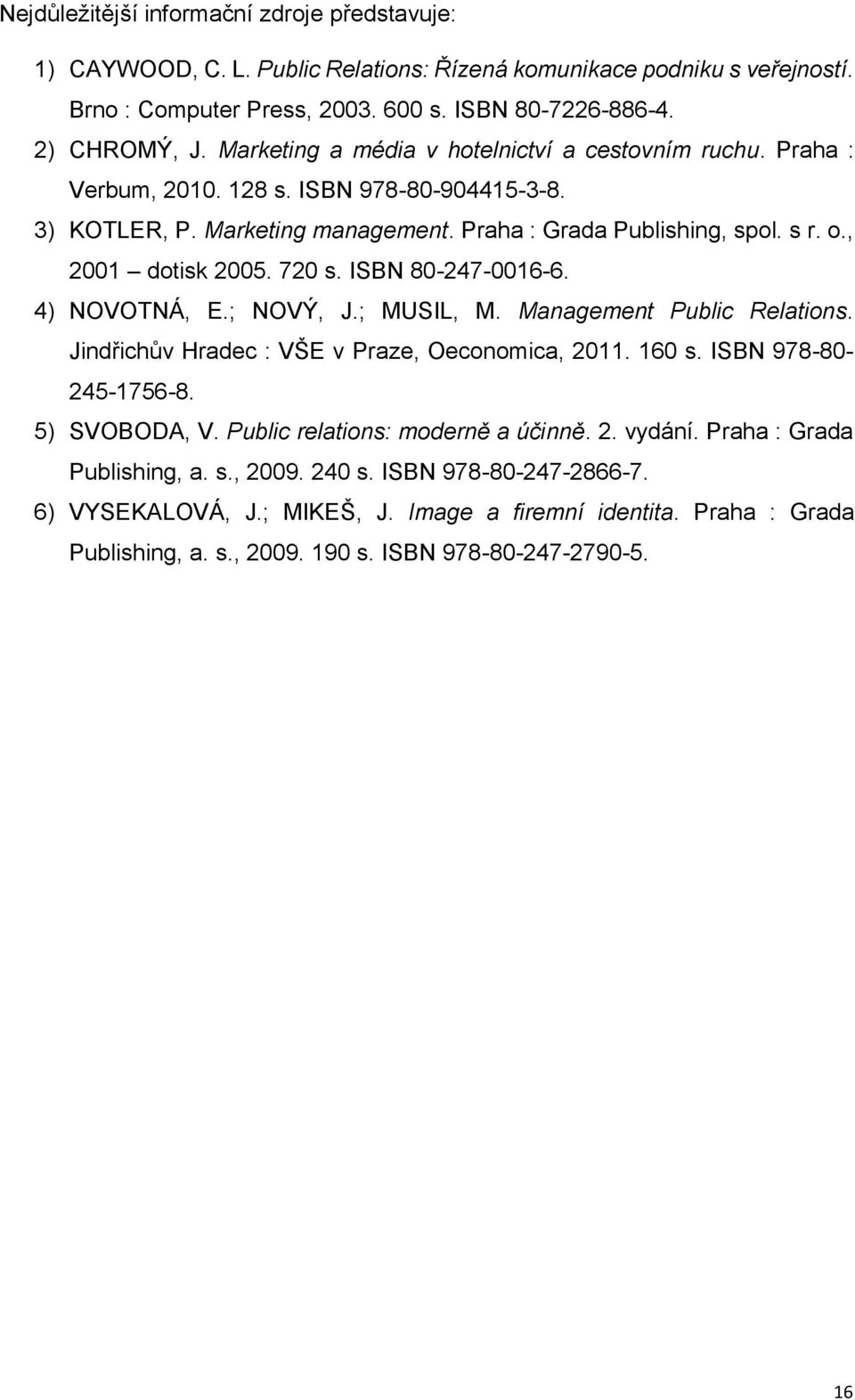 Nejdůležitější informační zdroje představuje:

1) CAYWOOD, C. L. Public Relations: Řízená komunikace podniku s veřejností. Brno : Computer Press, 2003. 600 s. ISBN 80-7226-886-4.

2) CHROMÝ, J. Marketing a média v hotelnictví a cestovním ruchu. Praha : Verbum, 2010. 128 s. ISBN 978-80-904415-3-8.

3) KOTLER, P. Marketing management. Praha : Grada Publishing, spol. s r. o., 2001 – dotisk 2005. 720 s. ISBN 80-247-0016-6.

4) NOVOTNÁ, E.; NOVÝ, J.; MUSIL, M. Management Public Relations. Jindřichův Hradec : VŠE v Praze, Oeconomica, 2011. 160 s. ISBN 978-80-245-1756-8.

5) SVOBODA, V. Public relations: moderně a účinně. 2. vydání. Praha : Grada Publishing, a. s., 2009. 240 s. ISBN 978-80-247-2866-7.

6) VYSEKALOVÁ, J.; MIKEŠ, J. Image a firemní identita. Praha : Grada Publishing, a. s., 2009. 190 s. ISBN 978-80-247-2790-5.

16